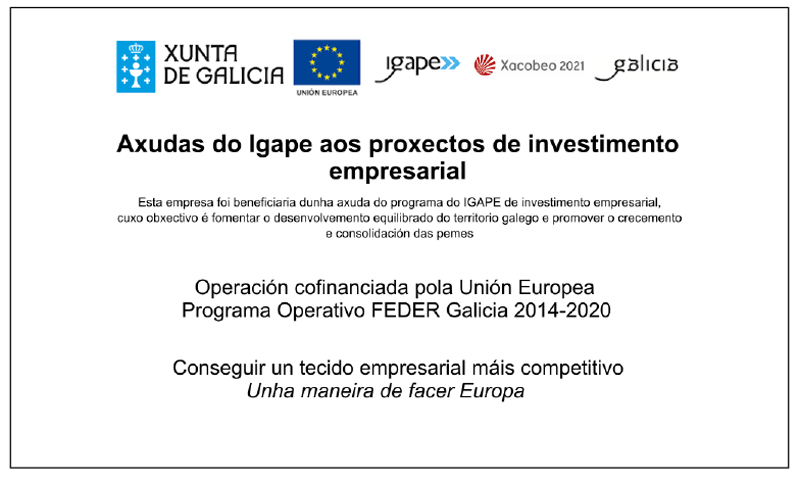 XUNTA DE GALICIA

UNIÓN EUROPEA

igape

Xacobeo 2021

galicia

Axudas do Igape aos proxectos de investimento empresarial

Esta empresa foi beneficiaria dunha axuda do programa do IGAPE de investimento empresarial, cuxo obxectivo é fomentar o desenvolvemento equilibrado do territorio galego e promover o crecemento e consolidación das pemes

Operación cofinanciada pola Unión Europea
Programa Operativo FEDER Galicia 2014-2020

Conseguir un tecido empresarial máis competitivo
Unha maneira de facer Europa